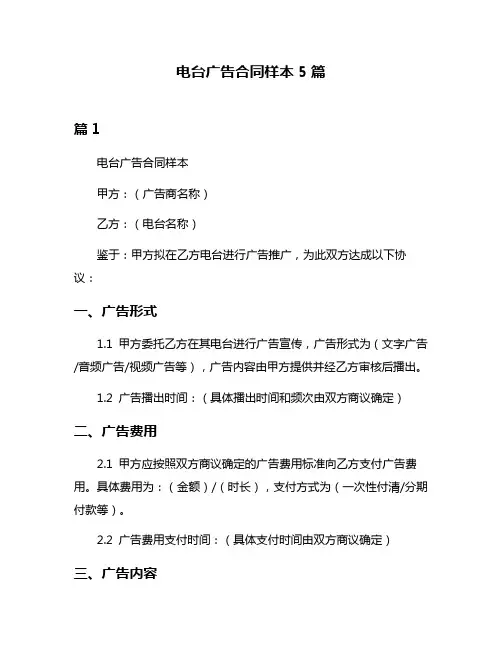 电台广告合同样本 5 篇

篇 1

电台广告合同样本

甲方：（广告商名称）

乙方：（电台名称）

鉴于：甲方拟在乙方电台进行广告推广，为此双方达成以下协议：

一、广告形式

1.1 甲方委托乙方在其电台进行广告宣传，广告形式为（文字广告/音频广告/视频广告等），广告内容由甲方提供并经乙方审核后播出。

1.2 广告播出时间：（具体播出时间和频次由双方商议确定）

二、广告费用

2.1 甲方应按照双方商议确定的广告费用标准向乙方支付广告费用。具体费用为：（金额）/（时长），支付方式为（一次性付清/分期付款等）。

2.2 广告费用支付时间：（具体支付时间由双方商议确定）

三、广告内容